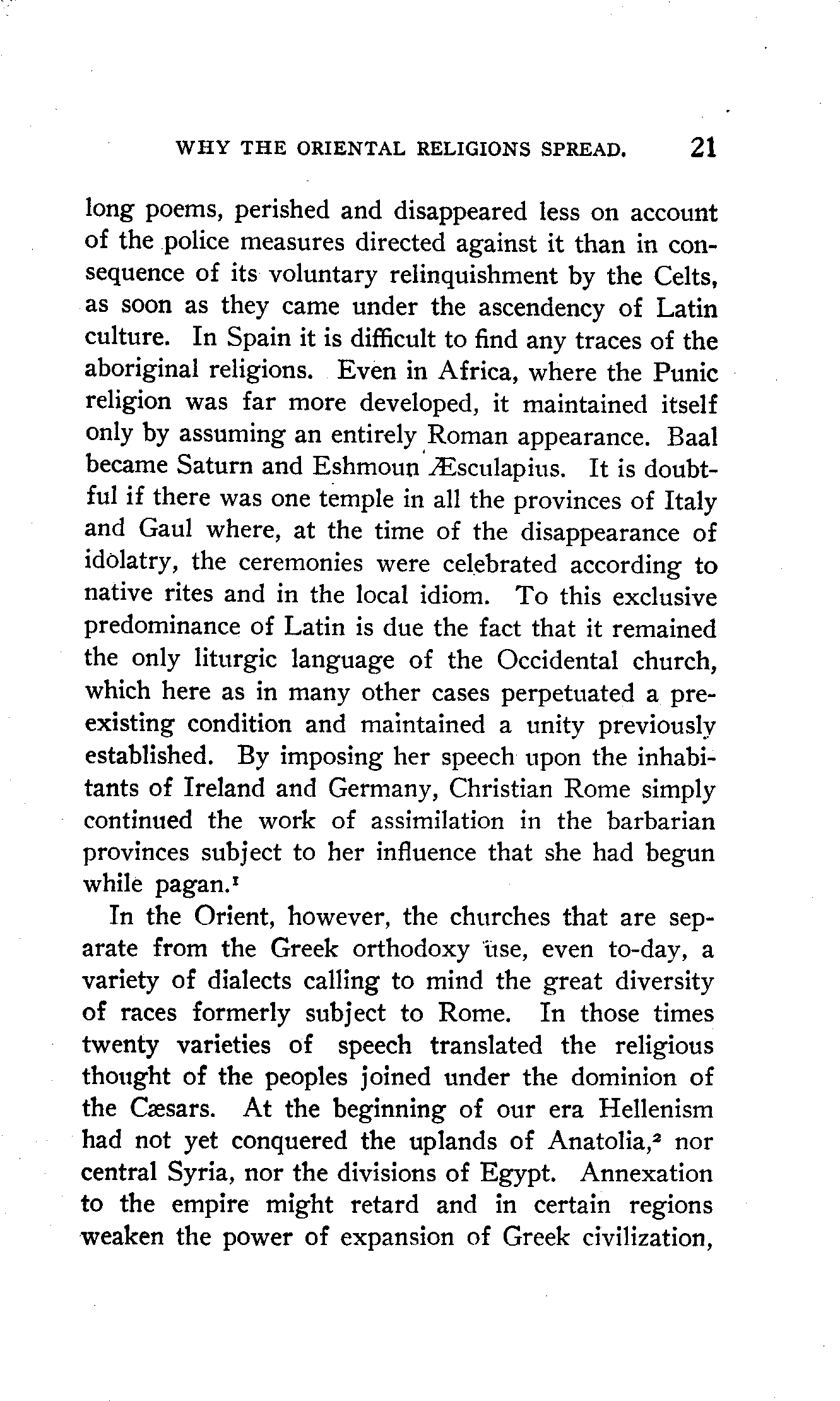 WHY THE ORIENTAL RELIGIONS SPREAD. 21

long poems, perished and disappeared less on account of the police measures directed against it than in consequence of its voluntary relinquishment by the Celts, as soon as they came under the ascendency of Latin culture. In Spain it is difficult to find any traces of the aboriginal religions. Even in Africa, where the Punic religion was far more developed, it maintained itself only by assuming an entirely Roman appearance. Baal became Saturn and Eshmoun Æsculapius. It is doubtful if there was one temple in all the provinces of Italy and Gaul where, at the time of the disappearance of idolatry, the ceremonies were celebrated according to native rites and in the local idiom. To this exclusive predominance of Latin is due the fact that it remained the only liturgic language of the Occidental church, which here as in many other cases perpetuated a preexisting condition and maintained a unity previously established. By imposing her speech upon the inhabitants of Ireland and Germany, Christian Rome simply continued the work of assimilation in the barbarian provinces subject to her influence that she had begun while pagan.$^1$

In the Orient, however, the churches that are separate from the Greek orthodoxy use, even to-day, a variety of dialects calling to mind the great diversity of races formerly subject to Rome. In those times twenty varieties of speech translated the religious thought of the peoples joined under the dominion of the Cæsars. At the beginning of our era Hellenism had not yet conquered the uplands of Anatolia,$^2$ nor central Syria, nor the divisions of Egypt. Annexation to the empire might retard and in certain regions weaken the power of expansion of Greek civilization,